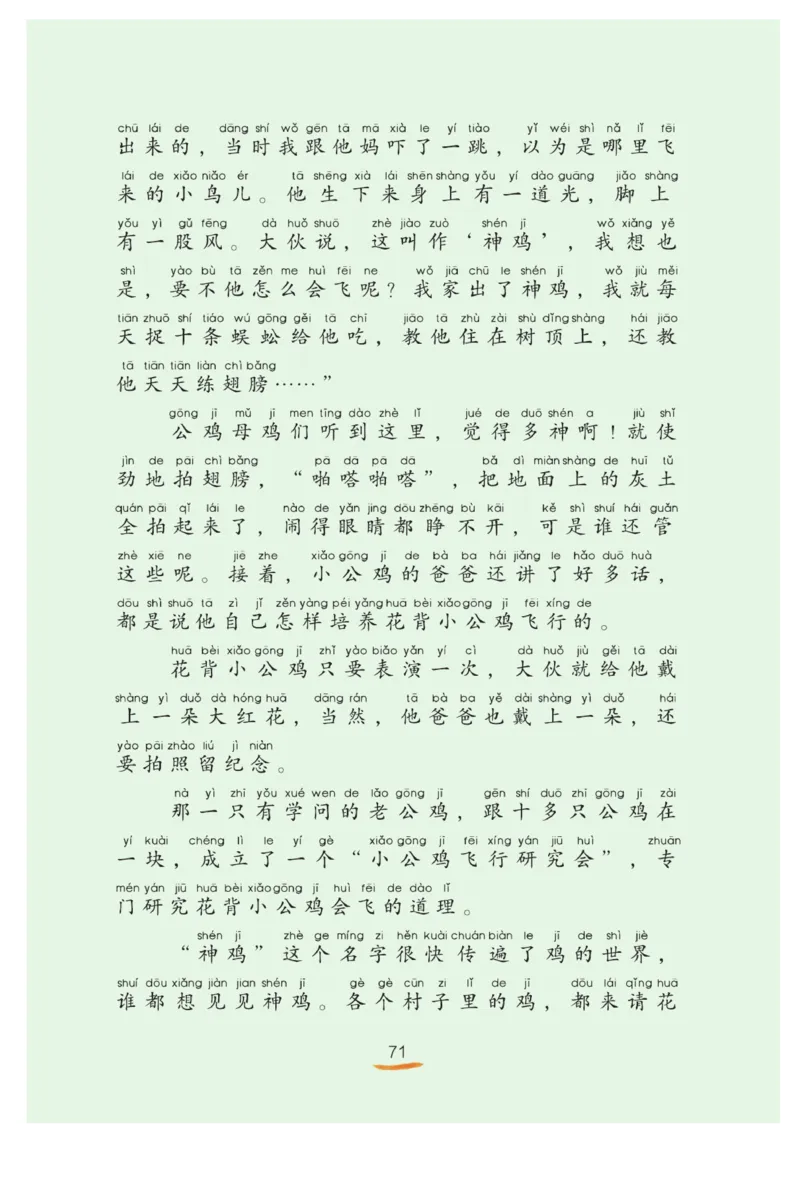 chū lái de dāng shí wǒ gēn tā mā xià le yí tiào yǐ wéi shì nǎ lǐ fēi
出来的，当时我跟他妈吓了一跳，以为是哪里飞
lái de xiǎo niǎo ér tā shēng xià lái shēn shàng yǒu yí dào guāng jiǎo shàng
来的小鸟儿。他生下来身上有一道光，脚上
yǒu yì gǔ fēng dà huǒ shuō zhè jiào zuò shén jī wǒ xiǎng yě
有一股风。大伙说，这叫作‘神鸡’，我想也
shì yào bù tā zěn me huì fēi ne wǒ jiā chū le shén jī wǒ jiù měi
是，要不他怎么会飞呢？我家出了神鸡，我就每
tiān zhuō shí tiáo wú gōng gěi tā chī jiāo tā zhù zài shù dǐng shàng hái jiāo
天捉十条蜈蚣给他吃，教他住在树顶上，还教
tā tiān tiān liàn chì bǎng
他天天练翅膀……”

gōng jī mǔ jī men tīng dào zhè lǐ jué de duō shén a jiù shǐ
公鸡母鸡们听到这里，觉得多神啊！就使
jìn de pāi chì bǎng pā dā pā dā bǎ dì miàn shàng de huī tǔ
劲地拍翅膀，“啪嗒啪嗒”，把地面上的灰土
quán pāi qǐ lái le nào de yǎn jing dōu zhēng bù kāi kě shì shuí hái guǎn
全拍起来了，闹得眼睛都睁不开，可是谁还管
zhè xiē ne jiē zhe xiǎo gōng jī de bà ba hái jiǎng le hǎo duō huà
这些呢。接着，小公鸡的爸爸还讲了好多话，
dōu shì shuō tā zì jǐ zěn yàng péi yǎng huā bèi xiǎo gōng jī fēi xíng de
都是说他自己怎样培养花背小公鸡飞行的。

huā bèi xiǎo gōng jī zhǐ yào biǎo yǎn yí cì dà huǒ jiù gěi tā dài
花背小公鸡只要表演一次，大伙就给他戴
shàng yì duǒ dà hóng huā dāng rán tā bà ba yě dài shàng yì duǒ hái
上一朵大红花，当然，他爸爸也戴上一朵，还
yào pāi zhào liú jì niàn
要拍照留纪念。

nà yì zhī yǒu xué wen de lǎo gōng jī gēn shí duō zhī gōng jī zài
那一只有学问的老公鸡，跟十多只公鸡在
yí kuài chéng lì le yí gè xiǎo gōng jī fēi xíng yán jiū huì zhuān
一块，成立了一个“小公鸡飞行研究会”，专
mén yán jiū huā bèi xiǎo gōng jī huì fēi de dào lǐ
门研究花背小公鸡会飞的道理。

shén jī zhè ge míng zi hěn kuài chuán biàn le jī de shì jiè
“神鸡”这个名字很快传遍了鸡的世界，
shuí dōu xiǎng jiàn jian shén jī gè gè cūn zi lǐ de jī dōu lái qǐng huā
谁都想见见神鸡。各个村子里的鸡，都来请花

71